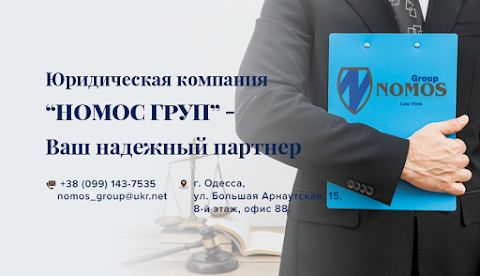 Юридическая компания
“НОМОС ГРУП” –
Ваш надежный партнер

+38 (099) 143-7535
nomos_group@ukr.net

г. Одесса,
ул. Большая Арнаутская, 15,
8-й этаж, офис 88.

Group
NOMOS
Law Firm